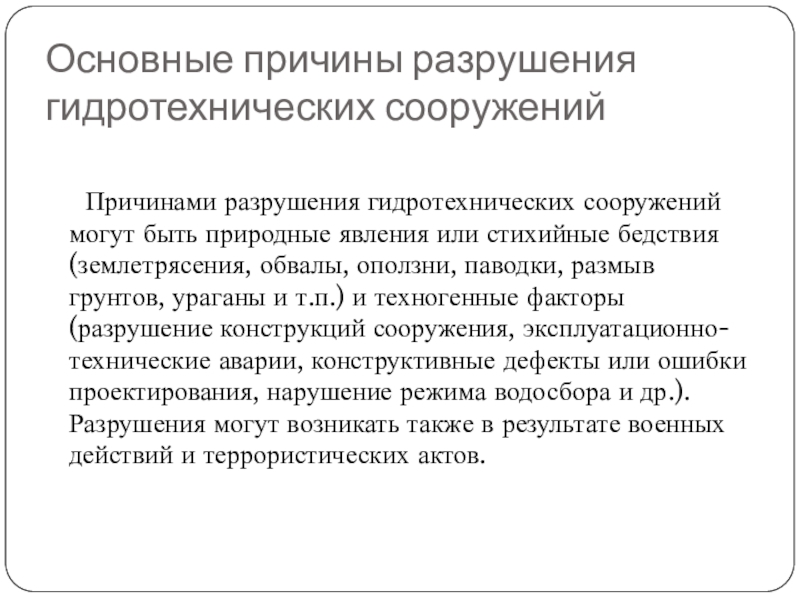 Основные причины разрушения гидротехнических сооружений

Причинами разрушения гидротехнических сооружений могут быть природные явления или стихийные бедствия (землетрясения, обвалы, оползни, паводки, размыв грунтов, ураганы и т.п.) и техногенные факторы (разрушение конструкций сооружения, эксплуатационно-технические аварии, конструктивные дефекты или ошибки проектирования, нарушение режима водосбора и др.). Разрушения могут возникать также в результате военных действий и террористических актов.